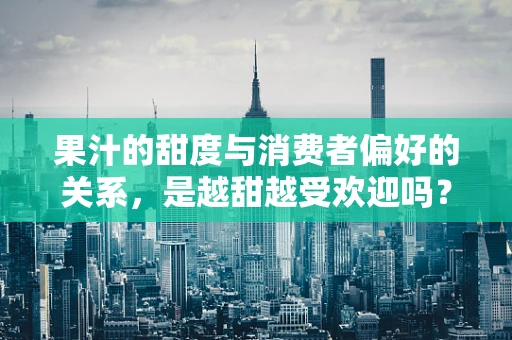 果汁的甜度与消费者偏好的关系，是越甜越受欢迎吗？